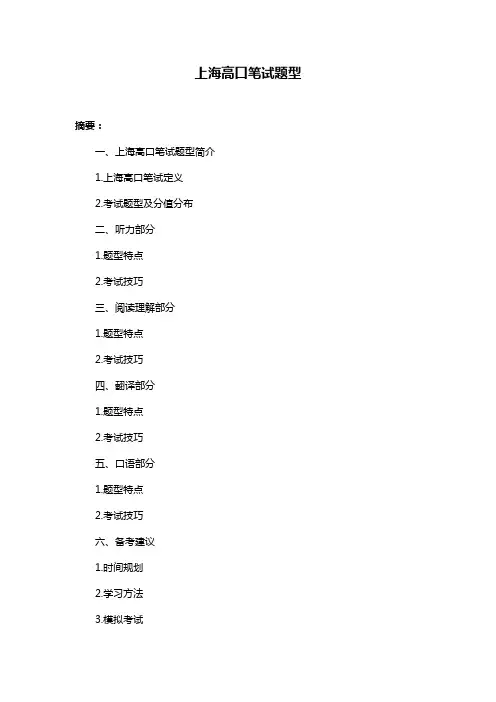 上海高口笔试题型

摘要：

一、上海高口笔试题型简介

1.上海高口笔试定义

2.考试题型及分值分布

二、听力部分

1.题型特点

2.考试技巧

三、阅读理解部分

1.题型特点

2.考试技巧

四、翻译部分

1.题型特点

2.考试技巧

五、口语部分

1.题型特点

2.考试技巧

六、备考建议

1.时间规划

2.学习方法

3.模拟考试